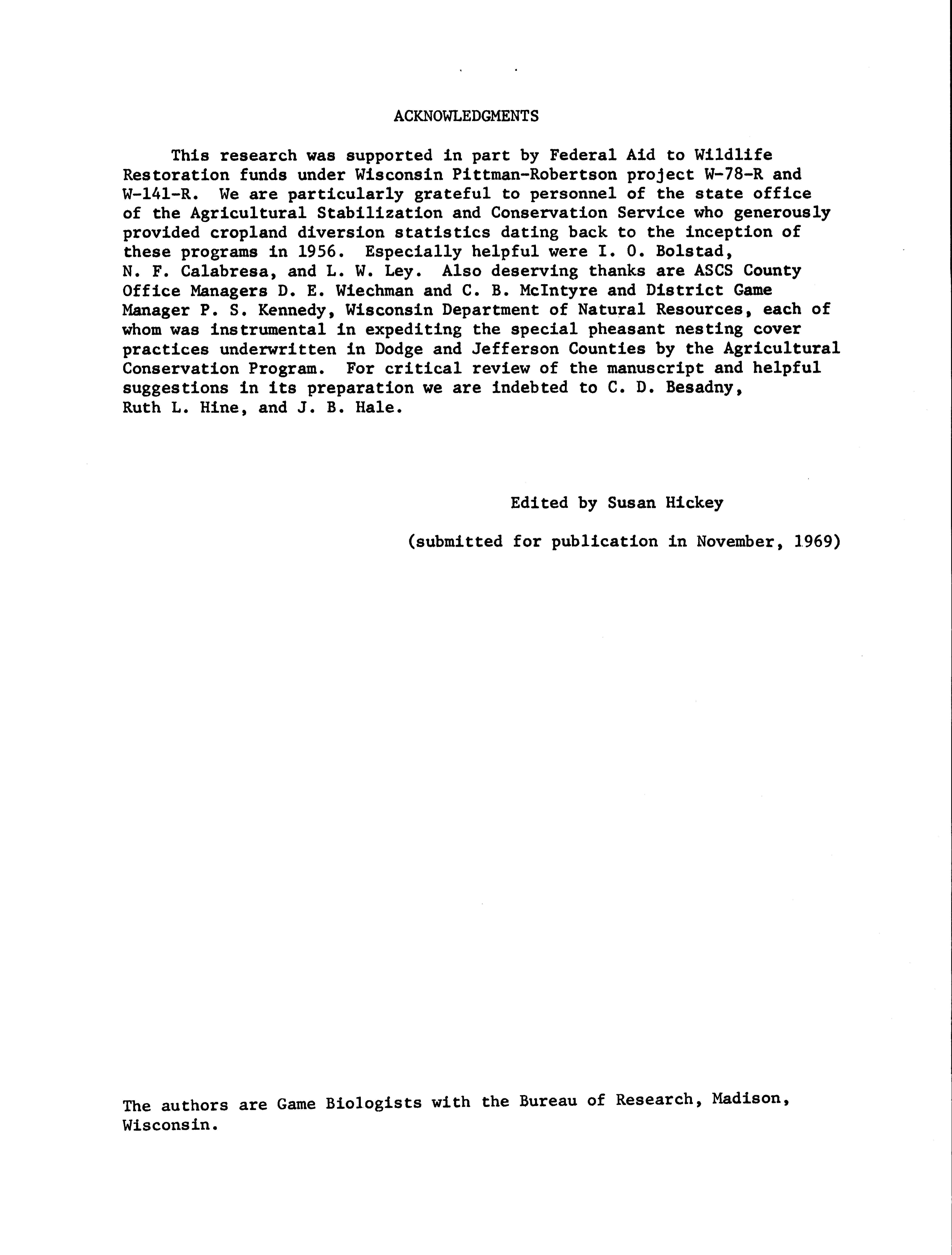 ACKNOWLEDGMENTS

This research was supported in part by Federal Aid to Wildlife Restoration funds under Wisconsin Pittman-Robertson project W-78-R and W-141-R. We are particularly grateful to personnel of the state office of the Agricultural Stabilization and Conservation Service who generously provided cropland diversion statistics dating back to the inception of these programs in 1956. Especially helpful were I. O. Bolstad, N. F. Calabresa, and L. W. Ley. Also deserving thanks are ASCS County Office Managers D. E. Wiechman and C. B. McIntyre and District Game Manager P. S. Kennedy, Wisconsin Department of Natural Resources, each of whom was instrumental in expediting the special pheasant nesting cover practices underwritten in Dodge and Jefferson Counties by the Agricultural Conservation Program. For critical review of the manuscript and helpful suggestions in its preparation we are indebted to C. D. Besadny, Ruth L. Hine, and J. B. Hale.

Edited by Susan Hickey

(submitted for publication in November, 1969)

The authors are Game Biologists with the Bureau of Research, Madison, Wisconsin.